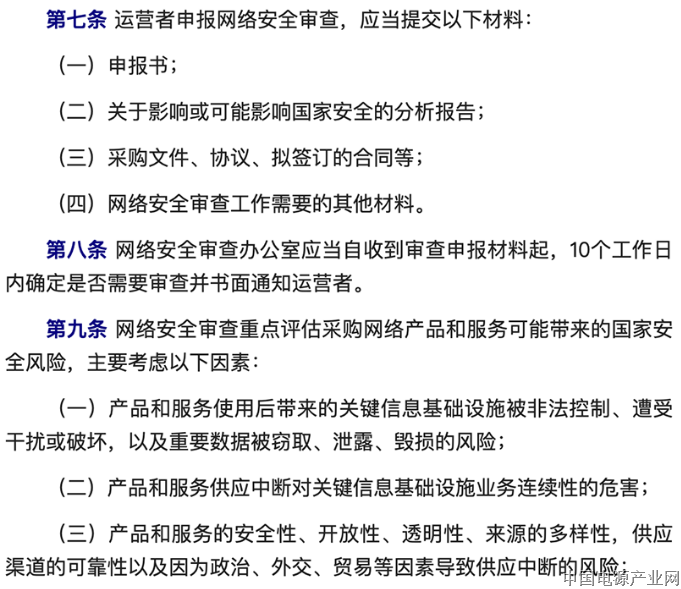 第七条 运营者申报网络安全审查，应当提交以下材料：

（一）申报书；

（二）关于影响或可能影响国家安全的分析报告；

（三）采购文件、协议、拟签订的合同等；

（四）网络安全审查工作需要的其他材料。

第八条 网络安全审查办公室应当自收到审查申报材料起，10个工作日内确定是否需要审查并书面通知运营者。

第九条 网络安全审查重点评估采购网络产品和服务可能带来的国家安全风险，主要考虑以下因素：

（一）产品和服务使用后带来的关键信息基础设施被非法控制、遭受干扰或破坏，以及重要数据被窃取、泄露、毁损的风险；

（二）产品和服务供应中断对关键信息基础设施业务连续性的危害；

（三）产品和服务的安全性、开放性、透明性、来源的多样性，供应渠道的可靠性以及因为政治、外交、贸易等因素导致供应中断的风险；

中国电源产业网